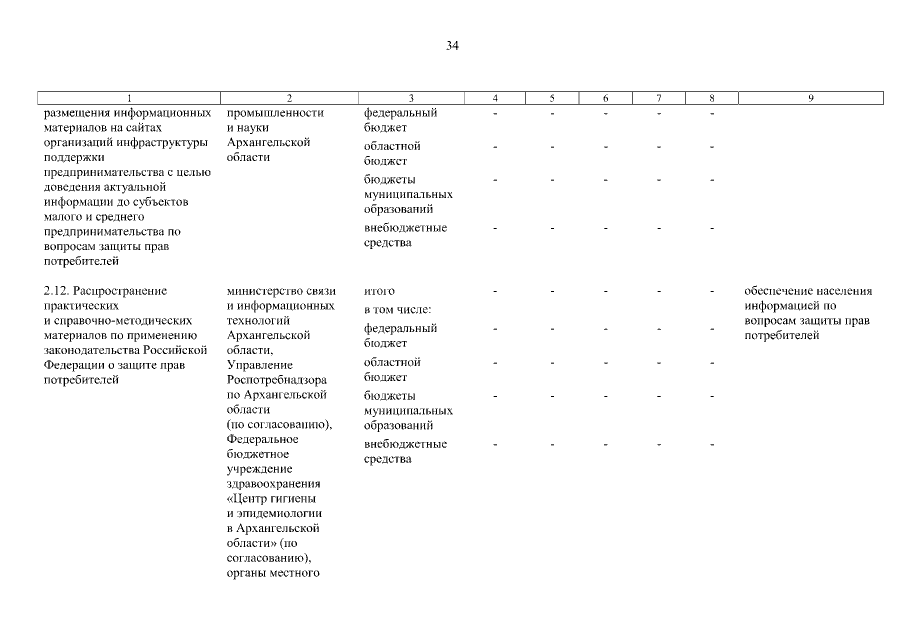 34

| 1 | 2 | 3 | 4 | 5 | 6 | 7 | 8 | 9 |
|---|---|---|---|---|---|---|---|---|
| размещения информационных материалов на сайтах организаций инфраструктуры поддержки предпринимательства с целью доведения актуальной информации до субъектов малого и среднего предпринимательства по вопросам защиты прав потребителей | промышленности и науки Архангельской области | федеральный бюджет | - | - | - | - | - | |
| | | областной бюджет | - | - | - | - | - | |
| | | бюджеты муниципальных образований | - | - | - | - | - | |
| | | внебюджетные средства | - | - | - | - | - | |
| 2.12. Распространение практических и справочно-методических материалов по применению законодательства Российской Федерации о защите прав потребителей | министерство связи и информационных технологий Архангельской области, Управление Роспотребнадзора по Архангельской области (по согласованию), Федеральное бюджетное учреждение здравоохранения «Центр гигиены и эпидемиологии в Архангельской области» (по согласованию), органы местного | итого | - | - | - | - | - | обеспечение населения информацией по вопросам защиты прав потребителей |
| | | в том числе: | | | | | | |
| | | федеральный бюджет | - | - | - | - | - | |
| | | областной бюджет | - | - | - | - | - | |
| | | бюджеты муниципальных образований | - | - | - | - | - | |
| | | внебюджетные средства | - | - | - | - | - | |